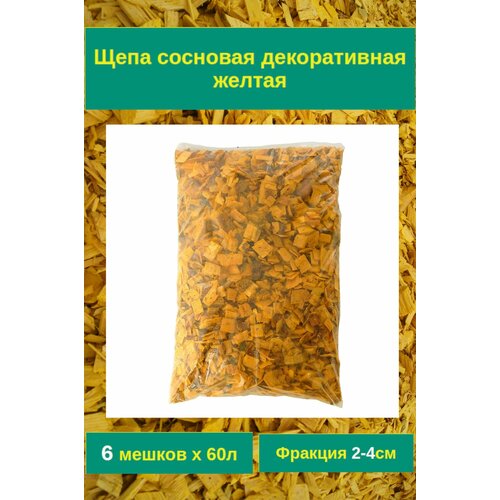 Щепа сосновая декоративная желтая

6 мешков х 60л

Фракция 2-4см